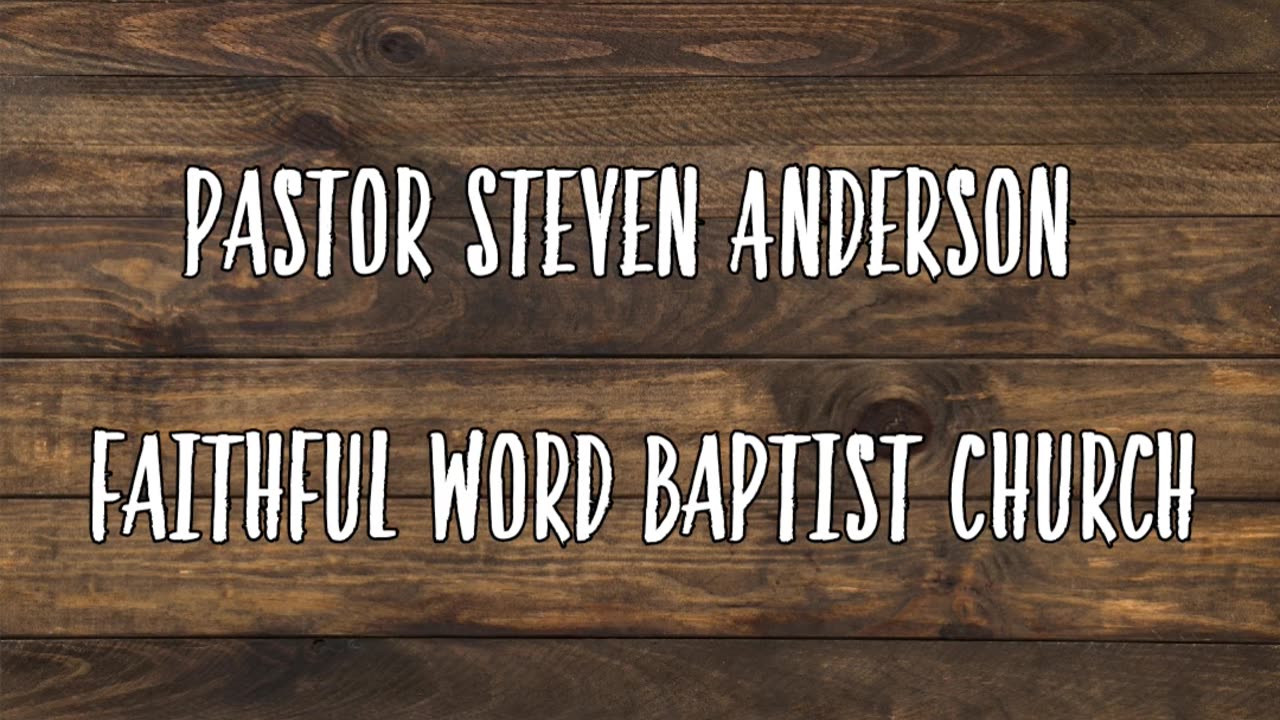 PASTOR STEVEN ANDERSON

FAITHFUL WORD BAPTIST CHURCH